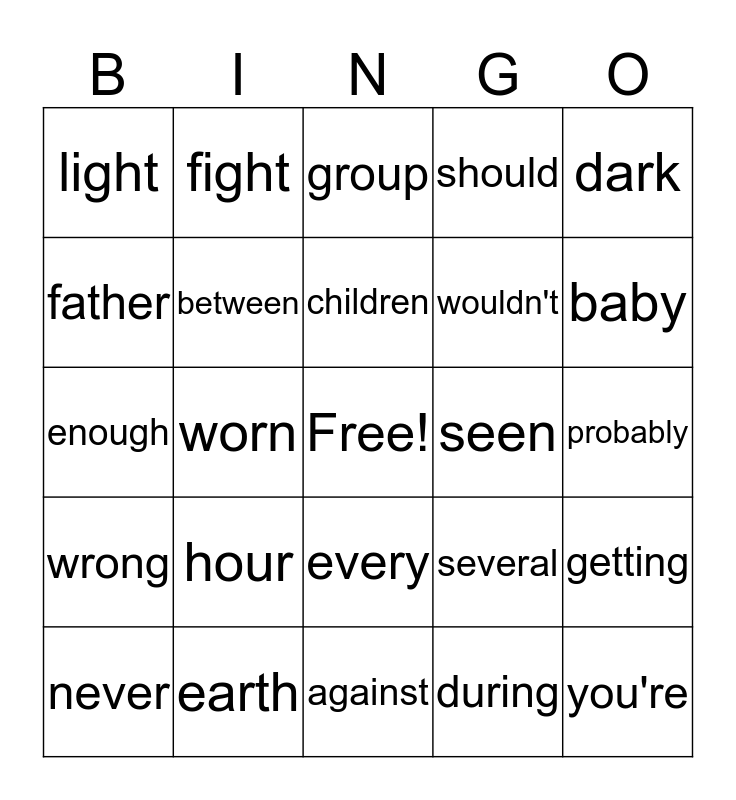 | B | I | N | G | O |
|---|---|---|---|---|
| light | fight | group | should | dark |
| father | between | children | wouldn't | baby |
| enough | worn | Free! | seen | probably |
| wrong | hour | every | several | getting |
| never | earth | against | during | you're |